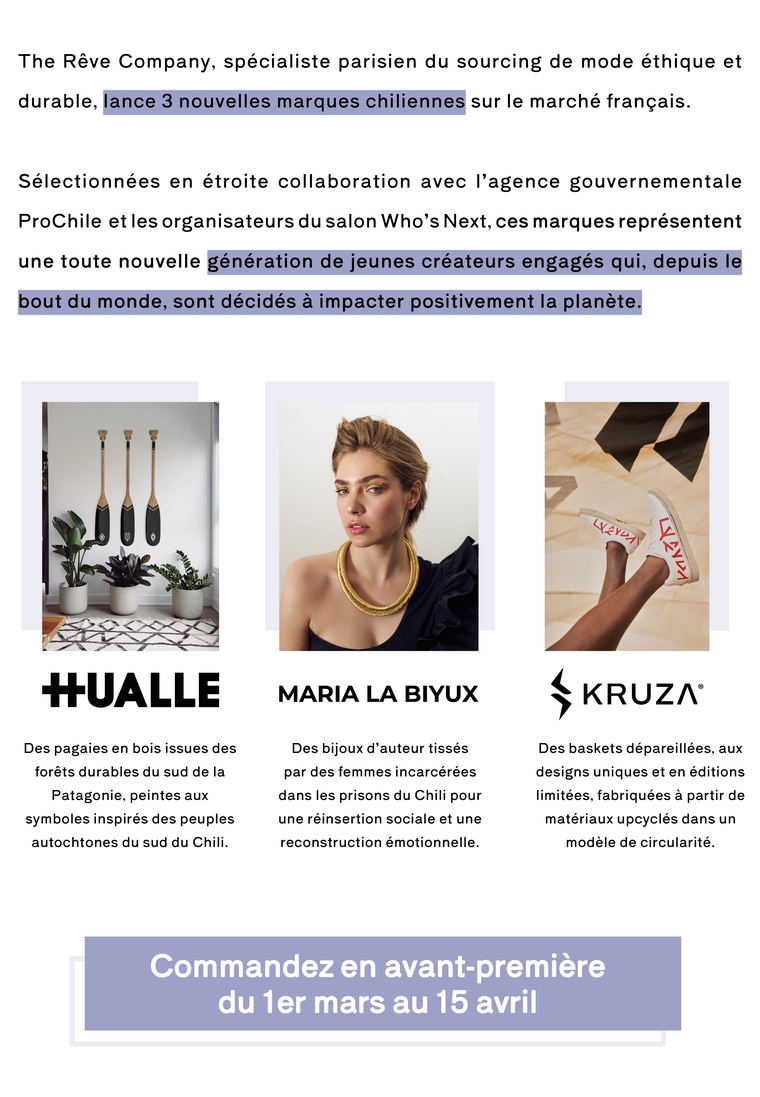 The Rêve Company, spécialiste parisien du sourcing de mode éthique et durable, lance 3 nouvelles marques chiliennes sur le marché français.

Sélectionnées en étroite collaboration avec l'agence gouvernementale ProChile et les organisateurs du salon Who's Next, ces marques représentent une toute nouvelle génération de jeunes créateurs engagés qui, depuis le bout du monde, sont décidés à impacter positivement la planète.

HUALLE

Des pagaies en bois issues des forêts durables du sud de la Patagonie, peintes aux symboles inspirés des peuples autochtones du sud du Chili.

MARIA LA BIYUX

Des bijoux d'auteur tissés par des femmes incarcérées dans les prisons du Chili pour une réinsertion sociale et une reconstruction émotionnelle.

KRUZA®

Des baskets dépareillées, aux designs uniques et en éditions limitées, fabriquées à partir de matériaux upcyclés dans un modèle de circularité.

Commandez en avant-première du 1er mars au 15 avril